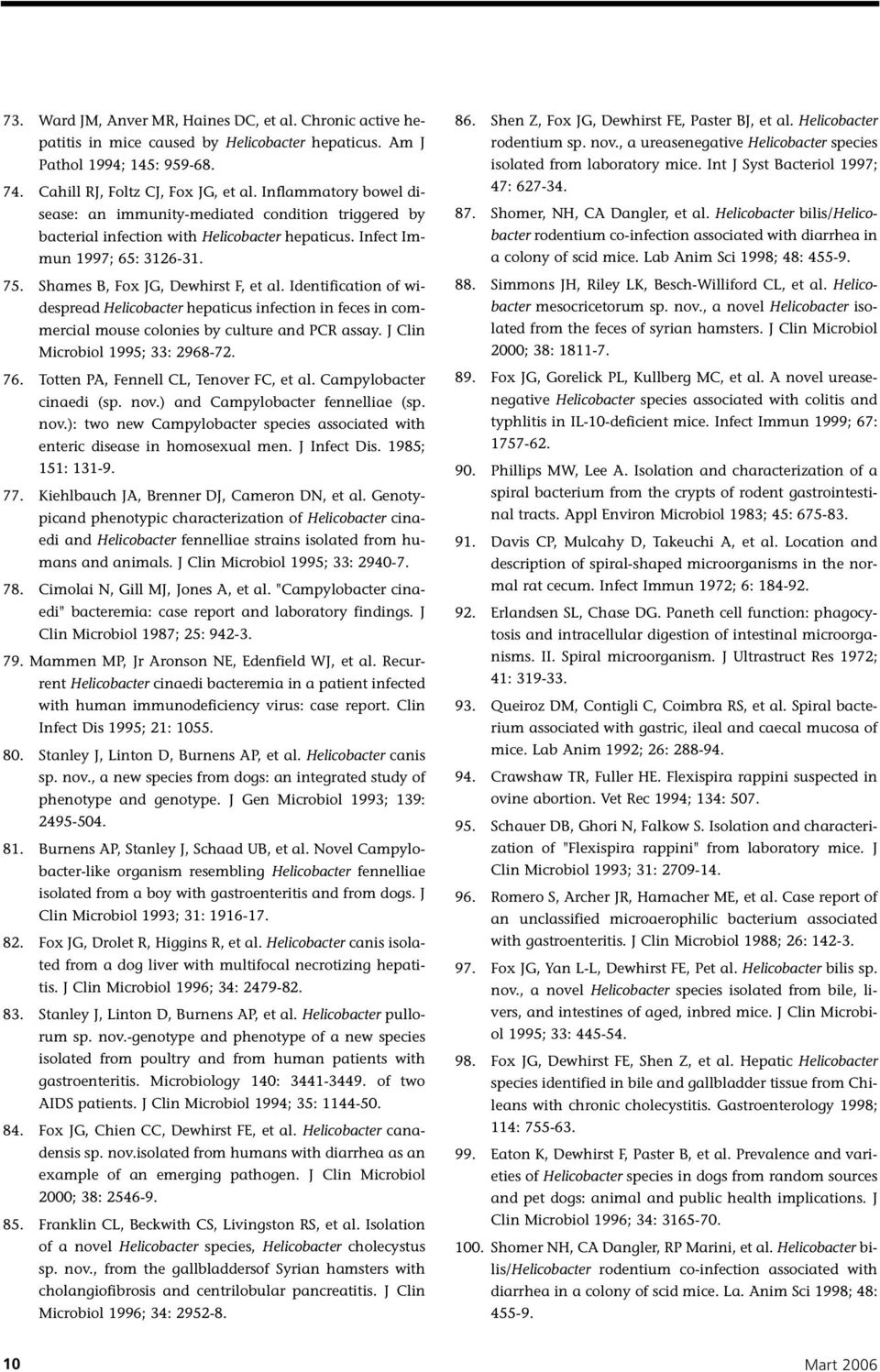 73. Ward JM, Anver MR, Haines DC, et al. Chronic active hepatitis in mice caused by Helicobacter hepaticus. Am J Pathol 1994; 145: 959-68.

74. Cahill RJ, Foltz CJ, Fox JG, et al. Inflammatory bowel disease: an immunity-mediated condition triggered by bacterial infection with Helicobacter hepaticus. Infect Immun 1997; 65: 3126-31.

75. Shames B, Fox JG, Dewhirst F, et al. Identification of widespread Helicobacter hepaticus infection in feces in commercial mouse colonies by culture and PCR assay. J Clin Microbiol 1995; 33: 2968-72.

76. Totten PA, Fennell CL, Tenover FC, et al. Campylobacter cinaedi (sp. nov.) and Campylobacter fennelliae (sp. nov.): two new Campylobacter species associated with enteric disease in homosexual men. J Infect Dis. 1985; 151: 131-9.

77. Kiehlbauch JA, Brenner DJ, Cameron DN, et al. Genotypicand phenotypic characterization of Helicobacter cinaedi and Helicobacter fennelliae strains isolated from humans and animals. J Clin Microbiol 1995; 33: 2940-7.

78. Cimolai N, Gill MJ, Jones A, et al. "Campylobacter cinaedi" bacteremia: case report and laboratory findings. J Clin Microbiol 1987; 25: 942-3.

79. Mammen MP, Jr Aronson NE, Edenfield WJ, et al. Recurrent Helicobacter cinaedi bacteremia in a patient infected with human immunodeficiency virus: case report. Clin Infect Dis 1995; 21: 1055.

80. Stanley J, Linton D, Burnens AP, et al. Helicobacter canis sp. nov., a new species from dogs: an integrated study of phenotype and genotype. J Gen Microbiol 1993; 139: 2495-504.

81. Burnens AP, Stanley J, Schaad UB, et al. Novel Campylobacter-like organism resembling Helicobacter fennelliae isolated from a boy with gastroenteritis and from dogs. J Clin Microbiol 1993; 31: 1916-17.

82. Fox JG, Drolet R, Higgins R, et al. Helicobacter canis isolated from a dog liver with multifocal necrotizing hepatitis. J Clin Microbiol 1996; 34: 2479-82.

83. Stanley J, Linton D, Burnens AP, et al. Helicobacter pullorum sp. nov.-genotype and phenotype of a new species isolated from poultry and from human patients with gastroenteritis. Microbiology 140: 3441-3449. of two AIDS patients. J Clin Microbiol 1994; 35: 1144-50.

84. Fox JG, Chien CC, Dewhirst FE, et al. Helicobacter canadensis sp. nov.isolated from humans with diarrhea as an example of an emerging pathogen. J Clin Microbiol 2000; 38: 2546-9.

85. Franklin CL, Beckwith CS, Livingston RS, et al. Isolation of a novel Helicobacter species, Helicobacter cholecystus sp. nov., from the gallbladdersof Syrian hamsters with cholangiofibrosis and centrilobular pancreatitis. J Clin Microbiol 1996; 34: 2952-8.

86. Shen Z, Fox JG, Dewhirst FE, Paster BJ, et al. Helicobacter rodentium sp. nov., a ureasenegative Helicobacter species isolated from laboratory mice. Int J Syst Bacteriol 1997; 47: 627-34.

87. Shomer, NH, CA Dangler, et al. Helicobacter bilis/Helicobacter rodentium co-infection associated with diarrhea in a colony of scid mice. Lab Anim Sci 1998; 48: 455-9.

88. Simmons JH, Riley LK, Besch-Williford CL, et al. Helicobacter mesocricetorum sp. nov., a novel Helicobacter isolated from the feces of syrian hamsters. J Clin Microbiol 2000; 38: 1811-7.

89. Fox JG, Gorelick PL, Kullberg MC, et al. A novel ureasenegative Helicobacter species associated with colitis and typhlitis in IL-10-deficient mice. Infect Immun 1999; 67: 1757-62.

90. Phillips MW, Lee A. Isolation and characterization of a spiral bacterium from the crypts of rodent gastrointestinal tracts. Appl Environ Microbiol 1983; 45: 675-83.

91. Davis CP, Mulcahy D, Takeuchi A, et al. Location and description of spiral-shaped microorganisms in the normal rat cecum. Infect Immun 1972; 6: 184-92.

92. Erlandsen SL, Chase DG. Paneth cell function: phagocytosis and intracellular digestion of intestinal microorganisms. II. Spiral microorganism. J Ultrastruct Res 1972; 41: 319-33.

93. Queiroz DM, Contigli C, Coimbra RS, et al. Spiral bacterium associated with gastric, ileal and caecal mucosa of mice. Lab Anim 1992; 26: 288-94.

94. Crawshaw TR, Fuller HE. Flexispira rappini suspected in ovine abortion. Vet Rec 1994; 134: 507.

95. Schauer DB, Ghori N, Falkow S. Isolation and characterization of "Flexispira rappini" from laboratory mice. J Clin Microbiol 1993; 31: 2709-14.

96. Romero S, Archer JR, Hamacher ME, et al. Case report of an unclassified microaerophilic bacterium associated with gastroenteritis. J Clin Microbiol 1988; 26: 142-3.

97. Fox JG, Yan L-L, Dewhirst FE, Pet al. Helicobacter bilis sp. nov., a novel Helicobacter species isolated from bile, livers, and intestines of aged, inbred mice. J Clin Microbiol 1995; 33: 445-54.

98. Fox JG, Dewhirst FE, Shen Z, et al. Hepatic Helicobacter species identified in bile and gallbladder tissue from Chileans with chronic cholecystitis. Gastroenterology 1998; 114: 755-63.

99. Eaton K, Dewhirst F, Paster B, et al. Prevalence and varieties of Helicobacter species in dogs from random sources and pet dogs: animal and public health implications. J Clin Microbiol 1996; 34: 3165-70.

100. Shomer NH, CA Dangler, RP Marini, et al. Helicobacter bilis/Helicobacter rodentium co-infection associated with diarrhea in a colony of scid mice. La. Anim Sci 1998; 48: 455-9.

10

Mart 2006